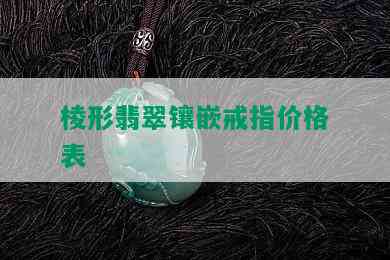 棱形翡翠镶嵌戒指价格表